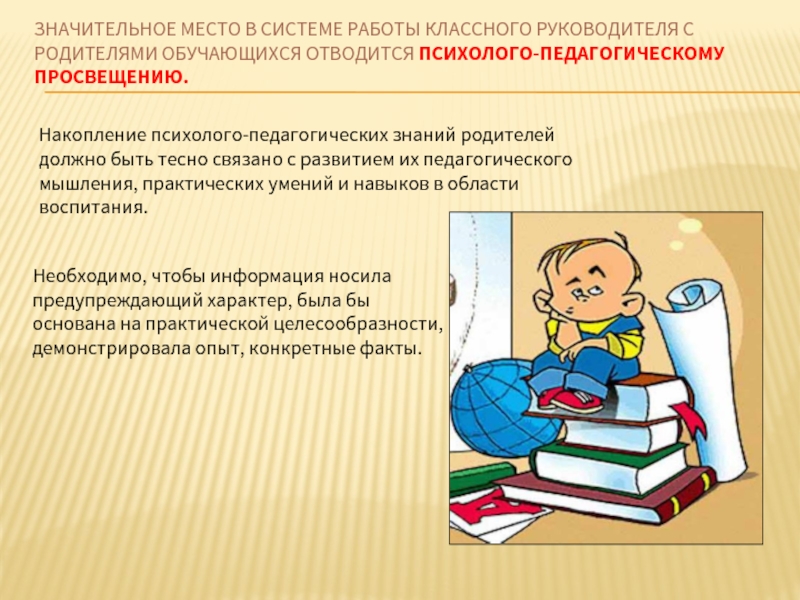 ЗНАЧИТЕЛЬНОЕ МЕСТО В СИСТЕМЕ РАБОТЫ КЛАССНОГО РУКОВОДИТЕЛЯ С РОДИТЕЛЯМИ ОБУЧАЮЩИХСЯ ОТВОДИТСЯ ПСИХОЛОГО-ПЕДАГОГИЧЕСКОМУ ПРОСВЕЩЕНИЮ.

Накопление психолого-педагогических знаний родителей должно быть тесно связано с развитием их педагогического мышления, практических умений и навыков в области воспитания.

Необходимо, чтобы информация носила предупреждающий характер, была бы основана на практической целесообразности, демонстрировала опыт, конкретные факты.